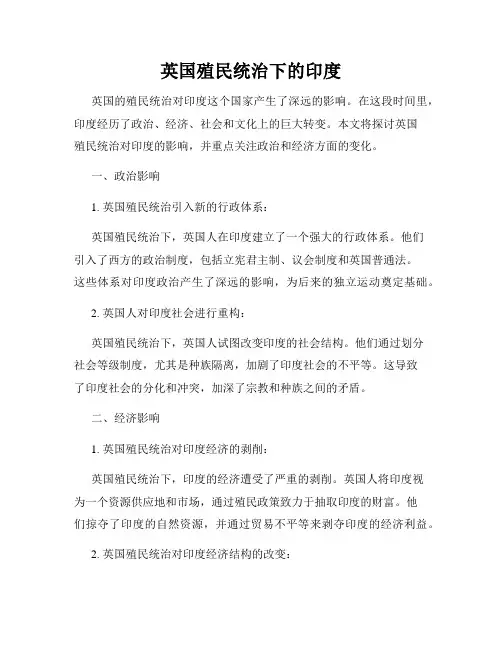 英国殖民统治下的印度

英国的殖民统治对印度这个国家产生了深远的影响。在这段时间里，印度经历了政治、经济、社会和文化上的巨大转变。本文将探讨英国殖民统治对印度的影响，并重点关注政治和经济方面的变化。

一、政治影响

1. 英国殖民统治引入新的行政体系：

英国殖民统治下，英国人在印度建立了一个强大的行政体系。他们引入了西方的政治制度，包括立宪君主制、议会制度和英国普通法。这些体系对印度政治产生了深远的影响，为后来的独立运动奠定基础。

2. 英国人对印度社会进行重构：

英国殖民统治下，英国人试图改变印度的社会结构。他们通过划分社会等级制度，尤其是种族隔离，加剧了印度社会的不平等。这导致了印度社会的分化和冲突，加深了宗教和种族之间的矛盾。

二、经济影响

1. 英国殖民统治对印度经济的剥削：

英国殖民统治下，印度的经济遭受了严重的剥削。英国人将印度视为一个资源供应地和市场，通过殖民政策致力于抽取印度的财富。他们掠夺了印度的自然资源，并通过贸易不平等来剥夺印度的经济利益。

2. 英国殖民统治对印度经济结构的改变：